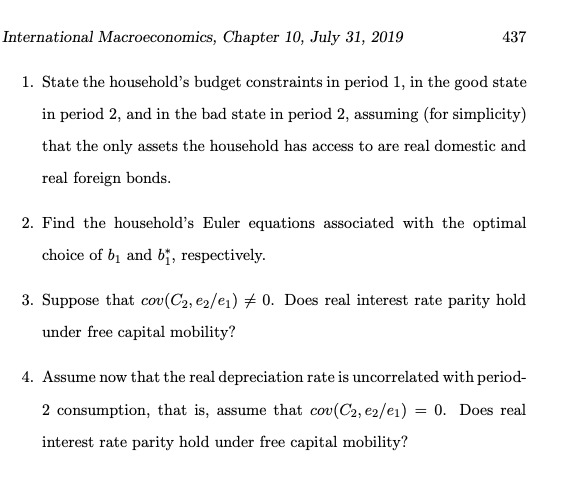 International Macroeconomics, Chapter 10, July 31, 2019 437

1. State the household's budget constraints in period 1, in the good state in period 2, and in the bad state in period 2, assuming (for simplicity) that the only assets the household has access to are real domestic and real foreign bonds.

2. Find the household's Euler equations associated with the optimal choice of $b_1$ and $b_1^*$, respectively.

3. Suppose that $cov(C_2, e_2/e_1) \neq 0$. Does real interest rate parity hold under free capital mobility?

4. Assume now that the real depreciation rate is uncorrelated with period-2 consumption, that is, assume that $cov(C_2, e_2/e_1) = 0$. Does real interest rate parity hold under free capital mobility?